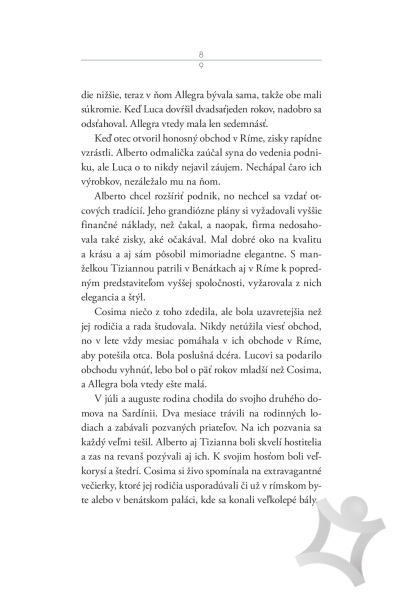 8
9

die nižšie, teraz v ňom Allegra bývala sama, takže obe mali súkromie. Keď Luca dovŕšil dvadsaťjeden rokov, nadobro sa odsťahoval. Allegra vtedy mala len sedemnásť.

Keď otec otvoril honosný obchod v Ríme, zisky rapídne vzrástli. Alberto odmalička zaúčal syna do vedenia podniku, ale Luca o to nikdy nejavil záujem. Nechápal čaro ich výrobkov, nezáležalo mu na ňom.

Alberto chcel rozšíriť podnik, no nechcel sa vzdať otcových tradícií. Jeho grandiózne plány si vyžadovali vyššie finančné náklady, než čakal, a naopak, firma nedosahovala také zisky, aké očakával. Mal dobré oko na kvalitu a krásu a aj sám pôsobil mimoriadne elegantne. S manželkou Tiziannou patrili v Benátkach aj v Ríme k popredným predstaviteľom vyššej spoločnosti, vyžarovala z nich elegancia a štýl.

Cosima niečo z toho zdedila, ale bola uzavretejšia než jej rodičia a rada študovala. Nikdy netúžila viesť obchod, no v lete vždy mesiac pomáhala v ich obchode v Ríme, aby potešila otca. Bola poslušná dcéra. Lucovi sa podarilo obchodu vyhnúť, lebo bol o päť rokov mladší než Cosima, a Allegra bola vtedy ešte malá.

V júli a auguste rodina chodila do svojho druhého domova na Sardínii. Dva mesiace trávili na rodinných lodiach a zabávali pozvaných priateľov. Na ich pozvania sa každý veľmi tešil. Alberto aj Tizianna boli skvelí hostitelia a zas na revanš pozývali aj ich. K svojim hosťom boli veľkorysí a štedrí. Cosima si živo spomínala na extravagantné večierky, ktoré jej rodičia usporadúvali či už v rímskom byte alebo v benátskom paláci, kde sa konali veľkolepé bály.